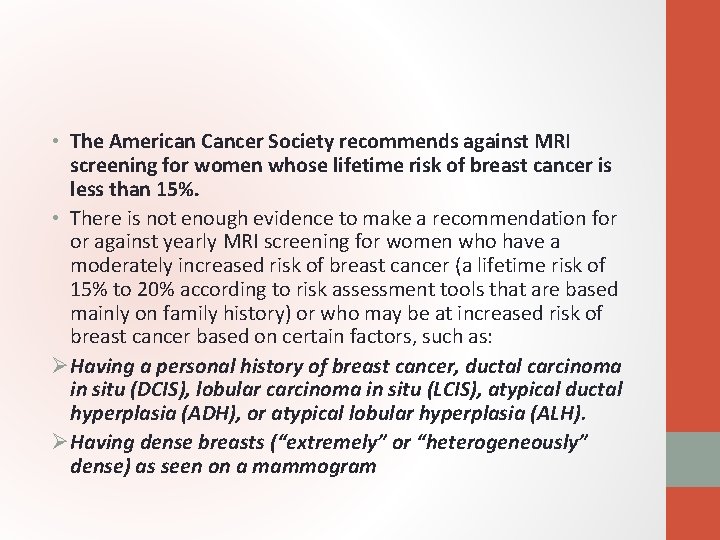 • The American Cancer Society recommends against MRI screening for women whose lifetime risk of breast cancer is less than 15%.

• There is not enough evidence to make a recommendation for or against yearly MRI screening for women who have a moderately increased risk of breast cancer (a lifetime risk of 15% to 20% according to risk assessment tools that are based mainly on family history) or who may be at increased risk of breast cancer based on certain factors, such as:

➢ Having a personal history of breast cancer, ductal carcinoma in situ (DCIS), lobular carcinoma in situ (LCIS), atypical ductal hyperplasia (ADH), or atypical lobular hyperplasia (ALH).

➢ Having dense breasts (“extremely” or “heterogeneously” dense) as seen on a mammogram